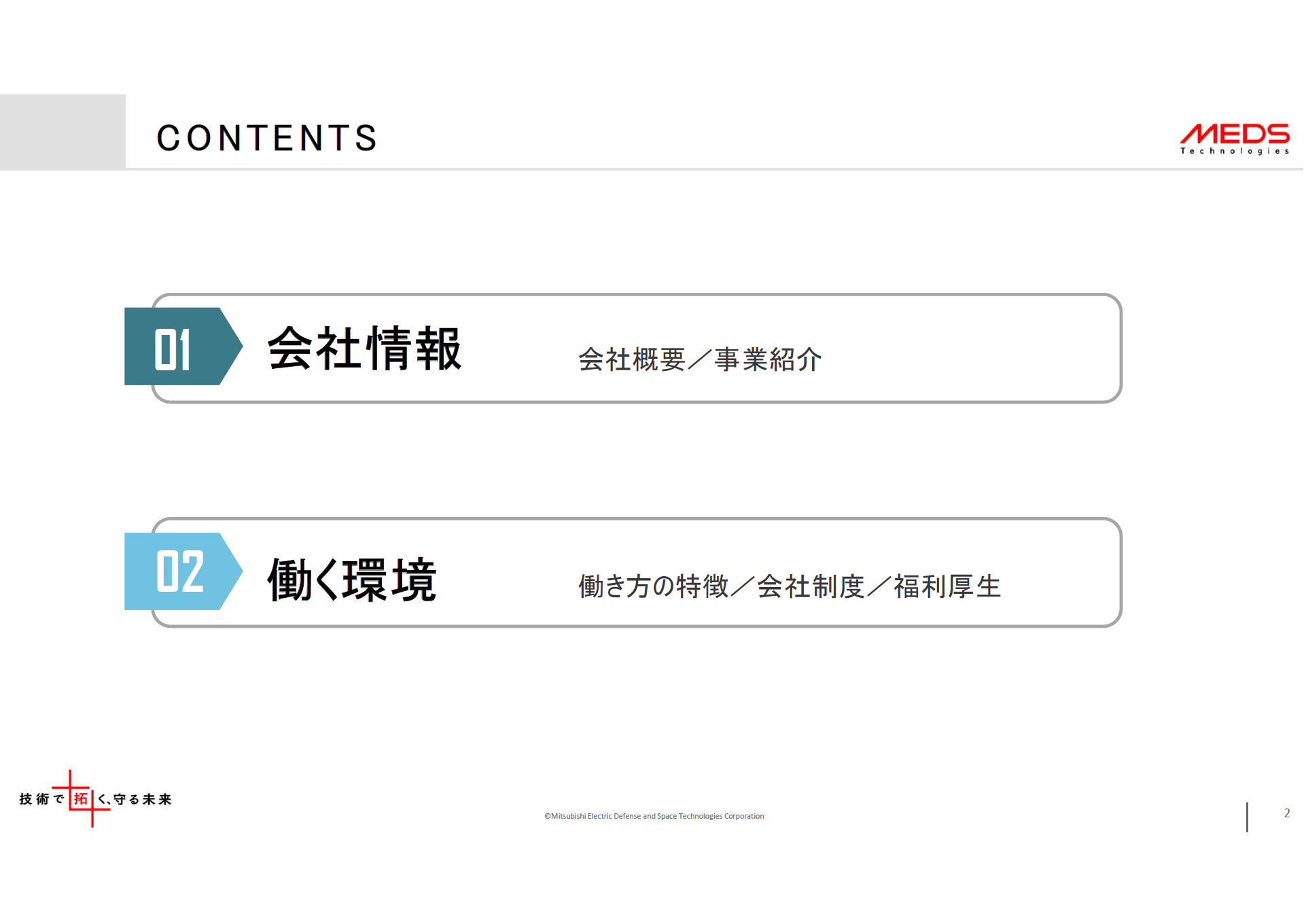 CONTENTS

MEDS
Technologies

01 会社情報 会社概要／事業紹介

02 働く環境 働き方の特徴／会社制度／福利厚生

技術で拓く、守る未来

©Mitsubishi Electric Defense and Space Technologies Corporation

2